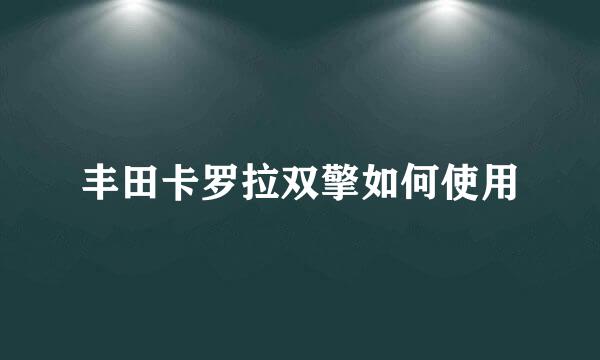 丰田卡罗拉双擎如何使用